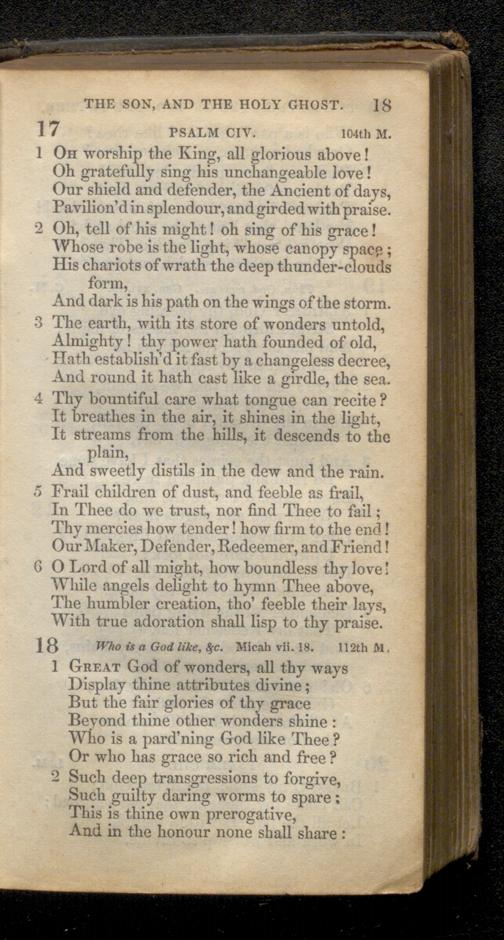 THE SON, AND THE HOLY GHOST. 18

17 PSALM CIV. 104th M.

1 Oh worship the King, all glorious above! Oh gratefully sing his unchangeable love! Our shield and defender, the Ancient of days, Pavilion'd in splendour, and girded with praise.

2 Oh, tell of his might! oh sing of his grace! Whose robe is the light, whose canopy space; His chariots of wrath the deep thunder-clouds form, And dark is his path on the wings of the storm.

3 The earth, with its store of wonders untold, Almighty! thy power hath founded of old, Hath establish'd it fast by a changeless decree, And round it hath cast like a girdle, the sea.

4 Thy bountiful care what tongue can recite? It breathes in the air, it shines in the light, It streams from the hills, it descends to the plain, And sweetly distils in the dew and the rain.

5 Frail children of dust, and feeble as frail, In Thee do we trust, nor find Thee to fail; Thy mercies how tender! how firm to the end! Our Maker, Defender, Redeemer, and Friend!

6 O Lord of all might, how boundless thy love! While angels delight to hymn Thee above, The humbler creation, tho' feeble their lays, With true adoration shall lisp to thy praise.

18 Who is a God like, &c. Micah vii. 18. 112th M.

1 Great God of wonders, all thy ways Display thine attributes divine; But the fair glories of thy grace Beyond thine other wonders shine: Who is a pard'ning God like Thee? Or who has grace so rich and free?

2 Such deep transgressions to forgive, Such guilty daring worms to spare; This is thine own prerogative, And in the honour none shall share: